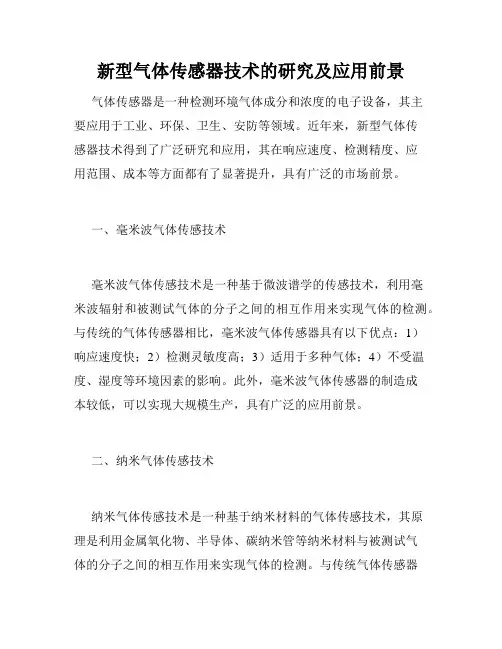 新型气体传感器技术的研究及应用前景

气体传感器是一种检测环境气体成分和浓度的电子设备，其主要应用于工业、环保、卫生、安防等领域。近年来，新型气体传感器技术得到了广泛研究和应用，其在响应速度、检测精度、应用范围、成本等方面都有了显著提升，具有广泛的市场前景。

一、毫米波气体传感技术

毫米波气体传感技术是一种基于微波谱学的传感技术，利用毫米波辐射和被测试气体的分子之间的相互作用来实现气体的检测。与传统的气体传感器相比，毫米波气体传感器具有以下优点：1）响应速度快；2）检测灵敏度高；3）适用于多种气体；4）不受温度、湿度等环境因素的影响。此外，毫米波气体传感器的制造成本较低，可以实现大规模生产，具有广泛的应用前景。

二、纳米气体传感技术

纳米气体传感技术是一种基于纳米材料的气体传感技术，其原理是利用金属氧化物、半导体、碳纳米管等纳米材料与被测试气体的分子之间的相互作用来实现气体的检测。与传统气体传感器